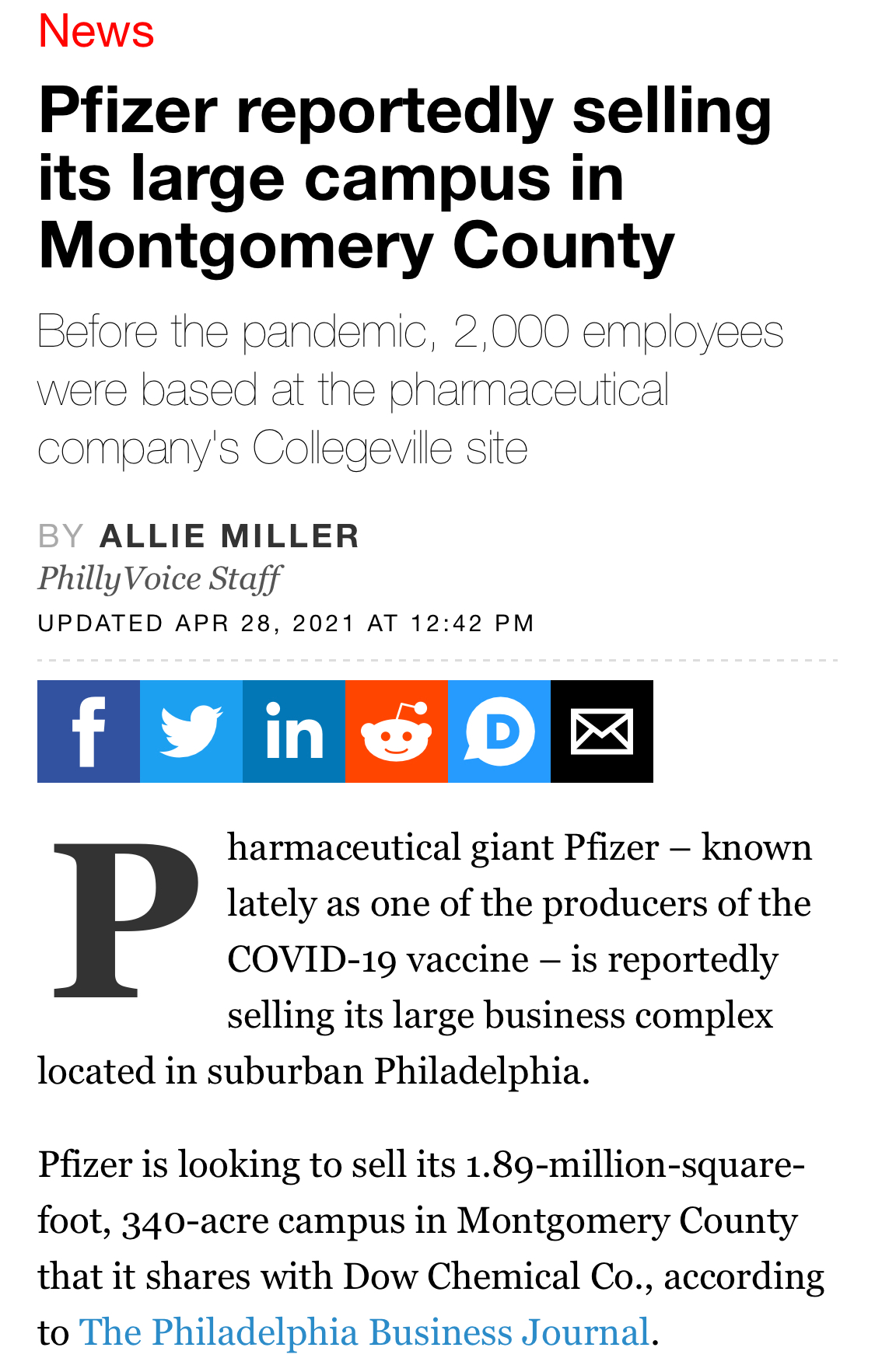 News

Pfizer reportedly selling its large campus in Montgomery County

Before the pandemic, 2,000 employees were based at the pharmaceutical company's Collegeville site

BY ALLIE MILLER
PhillyVoice Staff
UPDATED APR 28, 2021 AT 12:42 PM

Pharmaceutical giant Pfizer – known lately as one of the producers of the COVID-19 vaccine – is reportedly selling its large business complex located in suburban Philadelphia.

Pfizer is looking to sell its 1.89-million-square-foot, 340-acre campus in Montgomery County that it shares with Dow Chemical Co., according to The Philadelphia Business Journal.